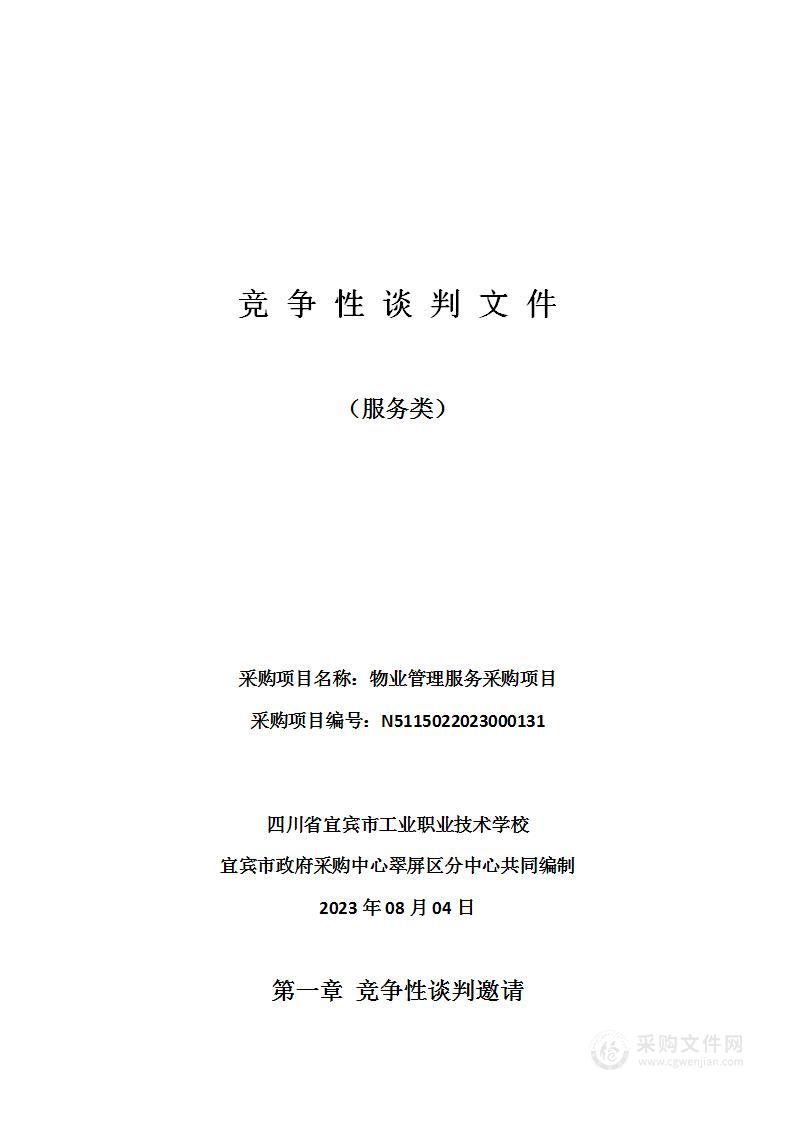 竞 争 性 谈 判 文 件

（服务类）

采购项目名称：物业管理服务采购项目

采购项目编号：N5115022023000131

四川省宜宾市工业职业技术学校

宜宾市政府采购中心翠屏区分中心共同编制

2023 年 08 月 04 日

第一章 竞争性谈判邀请

采购文件网
www.cgwenjian.com